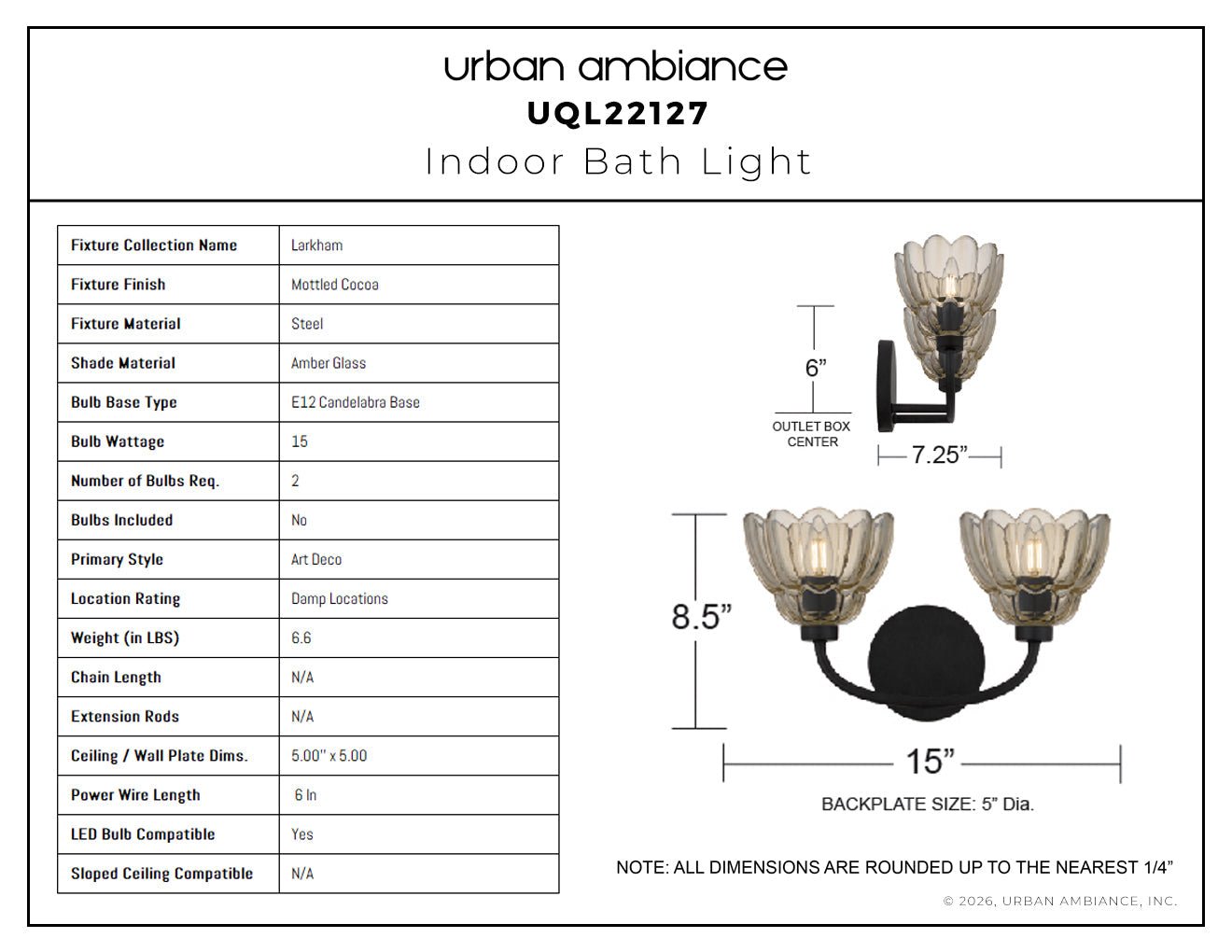 urban ambiance
UQL22127
Indoor Bath Light

| Fixture Collection Name | Larkham |
|---|---|
| Fixture Finish | Mottled Cocoa |
| Fixture Material | Steel |
| Shade Material | Amber Glass |
| Bulb Base Type | E12 Candelabra Base |
| Bulb Wattage | 15 |
| Number of Bulbs Req. | 2 |
| Bulbs Included | No |
| Primary Style | Art Deco |
| Location Rating | Damp Locations |
| Weight (in LBS) | 6.6 |
| Chain Length | N/A |
| Extension Rods | N/A |
| Ceiling / Wall Plate Dims. | 5.00" x 5.00 |
| Power Wire Length | 6 In |
| LED Bulb Compatible | Yes |
| Sloped Ceiling Compatible | N/A |

6"
OUTLET BOX
CENTER
7.25"
8.5"
15"
BACKPLATE SIZE: 5" Dia.

NOTE: ALL DIMENSIONS ARE ROUNDED UP TO THE NEAREST 1/4"

© 2026, URBAN AMBIANCE, INC.